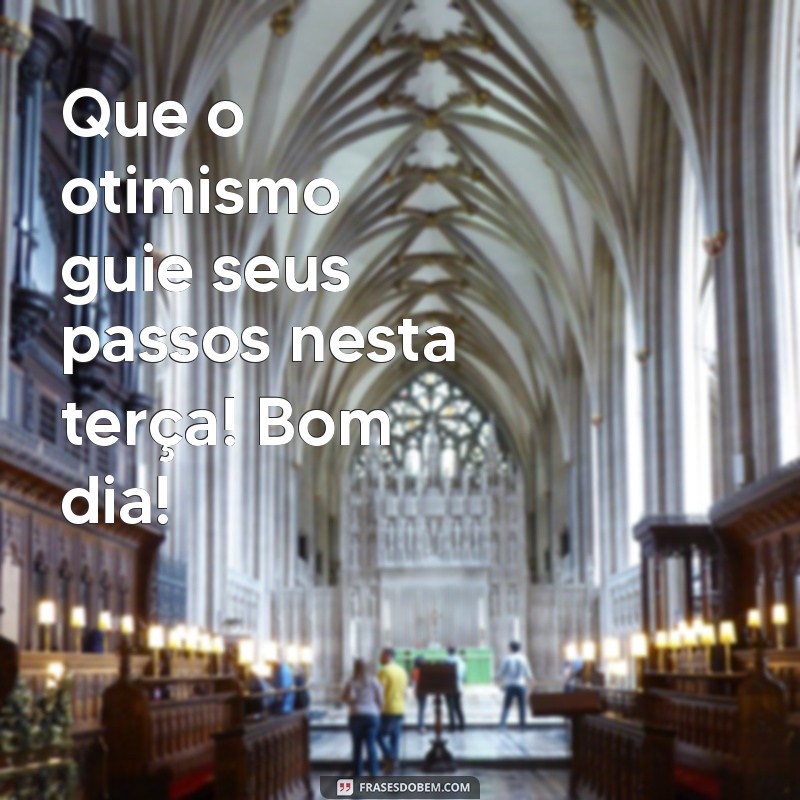 Que o otimismo guie seus passos nesta terça! Bom dia!

FRASESDOBEM.COM